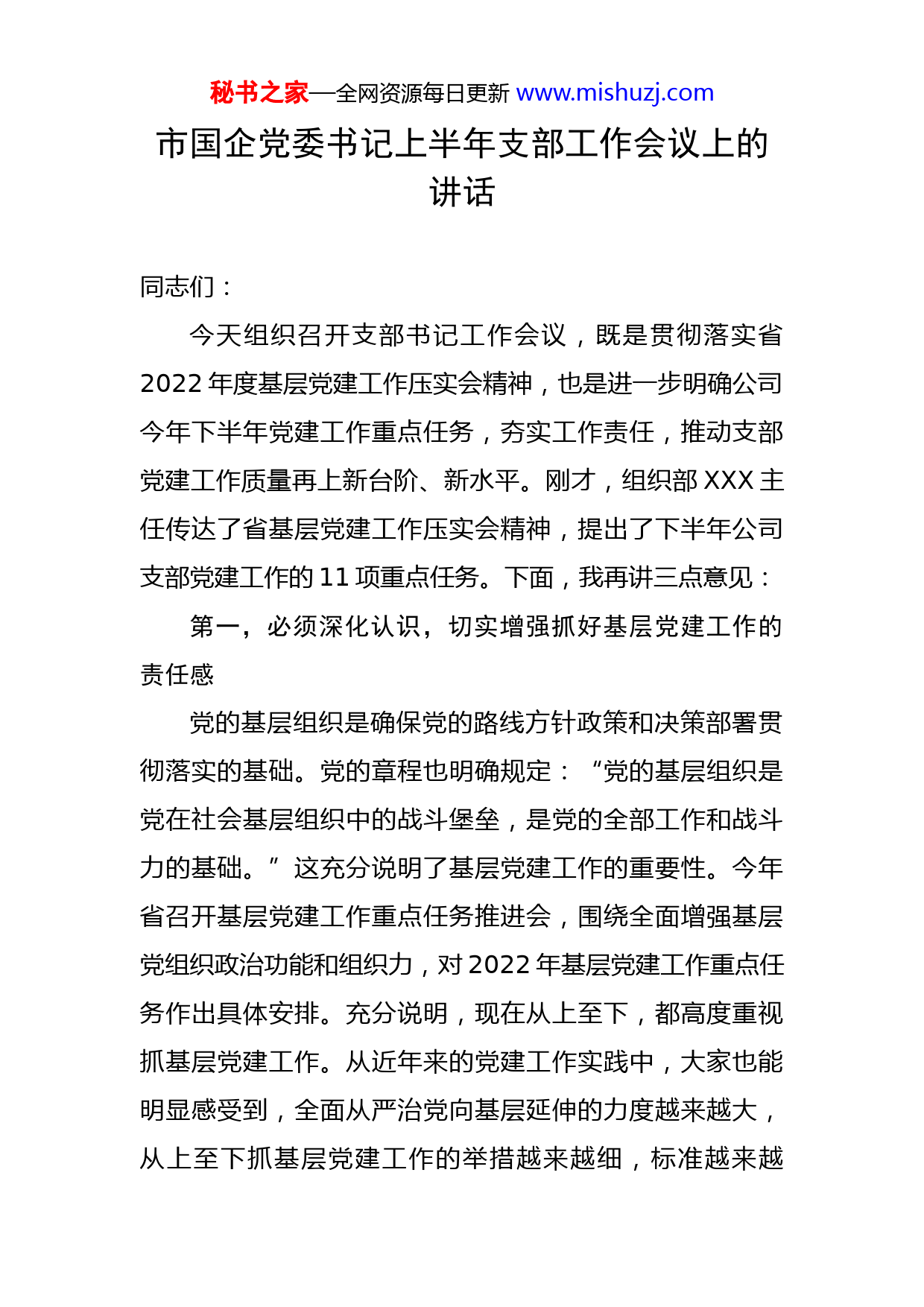 秘书之家—全网资源每日更新 www.mishuzj.com

市国企党委书记上半年支部工作会议上的讲话

同志们：

今天组织召开支部书记工作会议，既是贯彻落实省2022年度基层党建工作压实会精神，也是进一步明确公司今年下半年党建工作重点任务，夯实工作责任，推动支部党建工作质量再上新台阶、新水平。刚才，组织部XXX主任传达了省基层党建工作压实会精神，提出了下半年公司支部党建工作的11项重点任务。下面，我再讲三点意见：

第一，必须深化认识，切实增强抓好基层党建工作的责任感

党的基层组织是确保党的路线方针政策和决策部署贯彻落实的基础。党的章程也明确规定：“党的基层组织是党在社会基层组织中的战斗堡垒，是党的全部工作和战斗力的基础。”这充分说明了基层党建工作的重要性。今年省召开基层党建工作重点任务推进会，围绕全面增强基层党组织政治功能和组织力，对2022年基层党建工作重点任务作出具体安排。充分说明，现在从上至下，都高度重视抓基层党建工作。从近年来的党建工作实践中，大家也能明显感受到，全面从严治党向基层延伸的力度越来越大，从上至下抓基层党建工作的举措越来越细，标准越来越